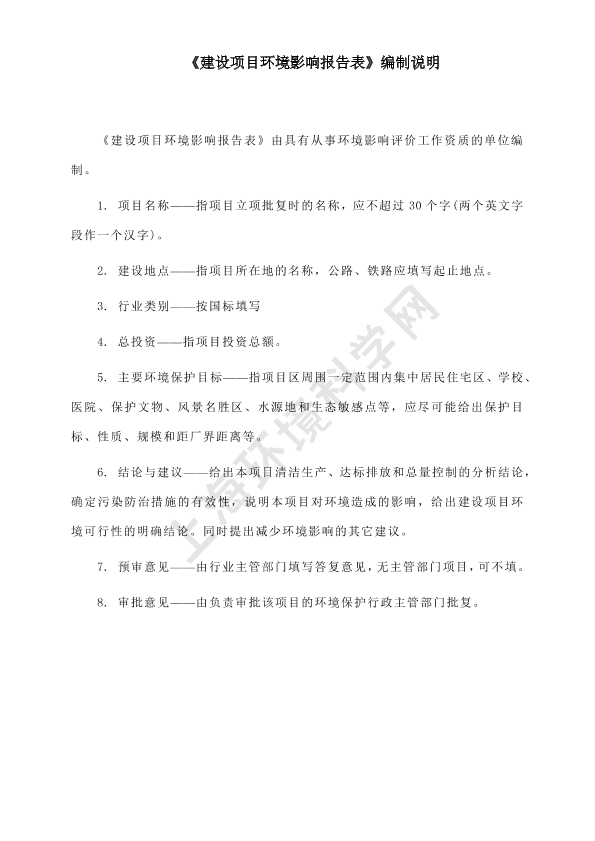 《建设项目环境影响报告表》编制说明

《建设项目环境影响报告表》由具有从事环境影响评价工作资质的单位编制。

1. 项目名称——指项目立项批复时的名称，应不超过 30 个字(两个英文字段作一个汉字)。

2. 建设地点——指项目所在地的名称，公路、铁路应填写起止地点。

3. 行业类别——按国标填写

4. 总投资——指项目投资总额。

5. 主要环境保护目标——指项目区周围一定范围内集中居民住宅区、学校、医院、保护文物、风景名胜区、水源地和生态敏感点等，应尽可能给出保护目标、性质、规模和距厂界距离等。

6. 结论与建议——给出本项目清洁生产、达标排放和总量控制的分析结论，确定污染防治措施的有效性，说明本项目对环境造成的影响，给出建设项目环境可行性的明确结论。同时提出减少环境影响的其它建议。

7. 预审意见——由行业主管部门填写答复意见，无主管部门项目，可不填。

8. 审批意见——由负责审批该项目的环境保护行政主管部门批复。

上海环境科学网